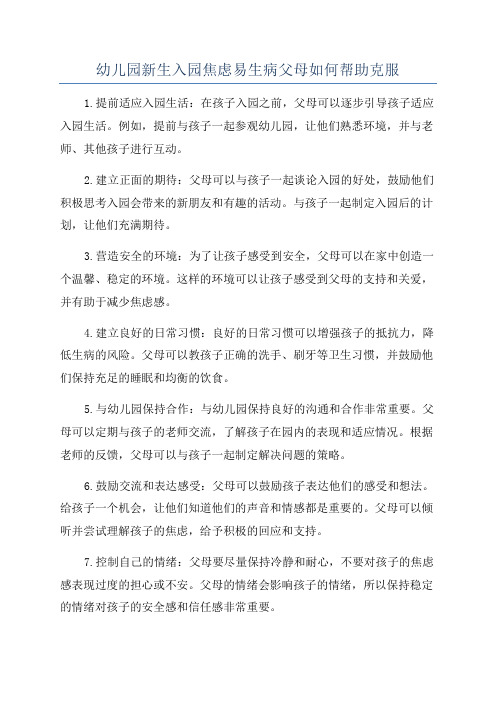 幼儿园新生入园焦虑易生病父母如何帮助克服

1.提前适应入园生活：在孩子入园之前，父母可以逐步引导孩子适应入园生活。例如，提前与孩子一起参观幼儿园，让他们熟悉环境，并与老师、其他孩子进行互动。

2.建立正面的期待：父母可以与孩子一起谈论入园的好处，鼓励他们积极思考入园会带来的新朋友和有趣的活动。与孩子一起制定入园后的计划，让他们充满期待。

3.营造安全的环境：为了让孩子感受到安全，父母可以在家中创造一个温馨、稳定的环境。这样的环境可以让孩子感受到父母的支持和关爱，并有助于减少焦虑感。

4.建立良好的日常习惯：良好的日常习惯可以增强孩子的抵抗力，降低生病的风险。父母可以教孩子正确的洗手、刷牙等卫生习惯，并鼓励他们保持充足的睡眠和均衡的饮食。

5.与幼儿园保持合作：与幼儿园保持良好的沟通和合作非常重要。父母可以定期与孩子的老师交流，了解孩子在园内的表现和适应情况。根据老师的反馈，父母可以与孩子一起制定解决问题的策略。

6.鼓励交流和表达感受：父母可以鼓励孩子表达他们的感受和想法。给孩子一个机会，让他们知道他们的声音和情感都是重要的。父母可以倾听并尝试理解孩子的焦虑，给予积极的回应和支持。

7.控制自己的情绪：父母要尽量保持冷静和耐心，不要对孩子的焦虑感表现过度的担心或不安。父母的情绪会影响孩子的情绪，所以保持稳定的情绪对孩子的安全感和信任感非常重要。